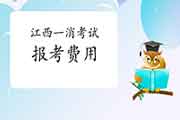 江西一消考试
报考费用